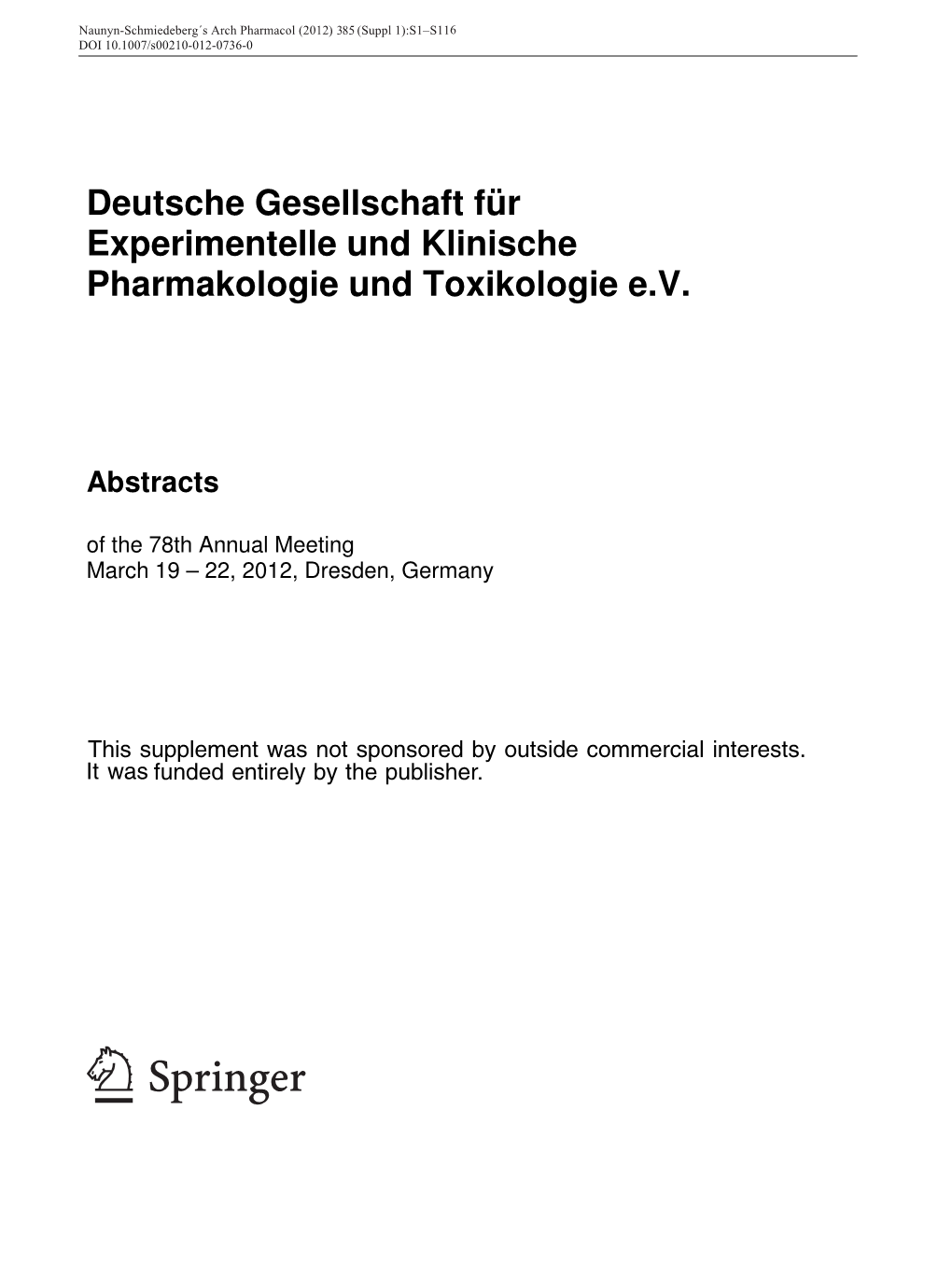 Naunyn-Schmiedeberg´s Arch Pharmacol (2012) 385 (Suppl 1):S1–S116
DOI 10.1007/s00210-012-0736-0

Deutsche Gesellschaft für Experimentelle und Klinische Pharmakologie und Toxikologie e.V.

Abstracts

of the 78th Annual Meeting
March 19 – 22, 2012, Dresden, Germany

This supplement was not sponsored by outside commercial interests. It was funded entirely by the publisher.

Springer